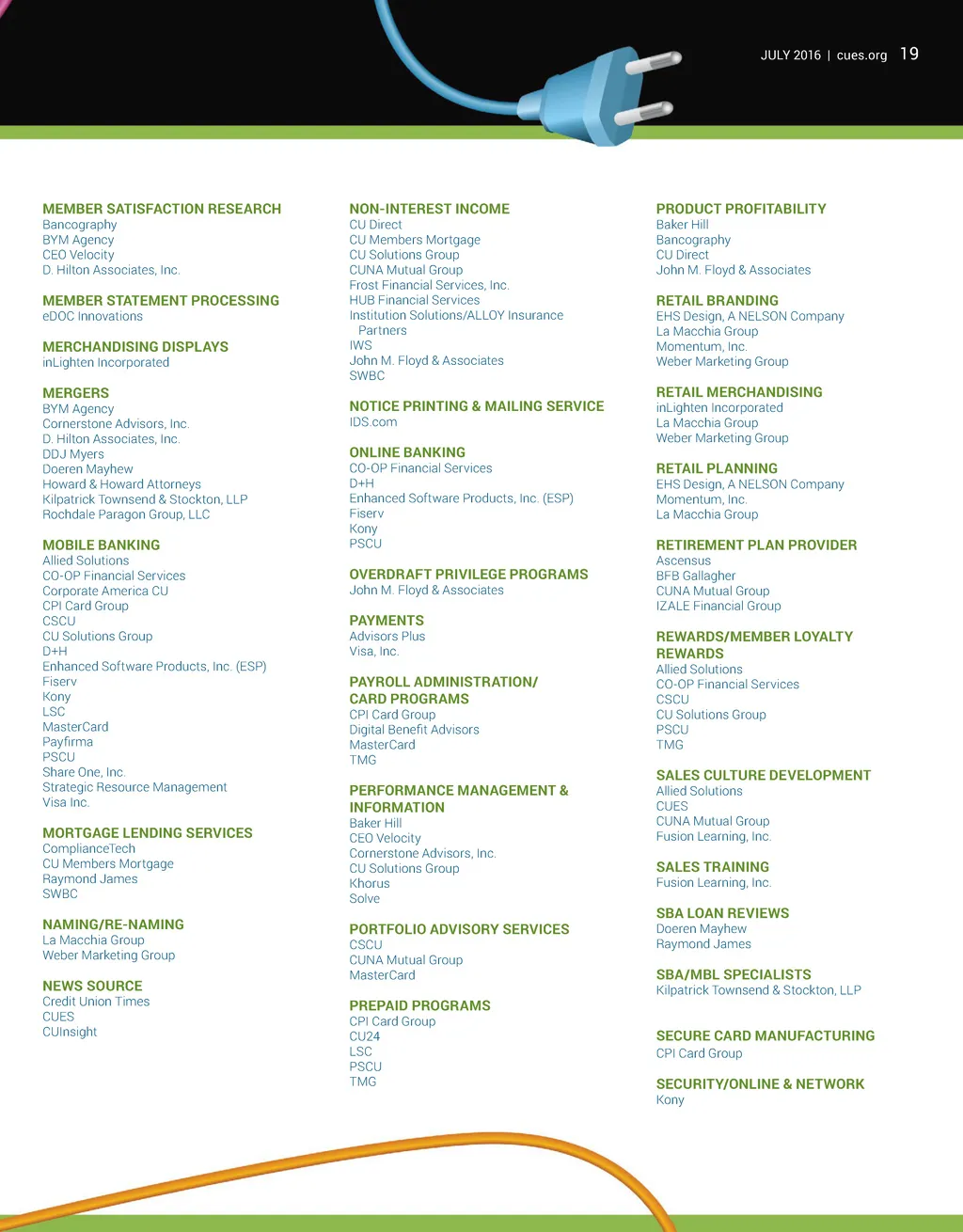 JULY 2016 | cues.org 19

MEMBER SATISFACTION RESEARCH
Bancography
BYM Agency
CEO Velocity
D. Hilton Associates, Inc.

MEMBER STATEMENT PROCESSING
eDOC Innovations

MERCHANDISING DISPLAYS
inLighten Incorporated

MERGERS
BYM Agency
Cornerstone Advisors, Inc.
D. Hilton Associates, Inc.
DDJ Myers
Doeren Mayhew
Howard & Howard Attorneys
Kilpatrick Townsend & Stockton, LLP
Rochdale Paragon Group, LLC

MOBILE BANKING
Allied Solutions
CO-OP Financial Services
Corporate America CU
CPI Card Group
CSCU
CU Solutions Group
D+H
Enhanced Software Products, Inc. (ESP)
Fiserv
Kony
LSC
MasterCard
Payfirma
PSCU
Share One, Inc.
Strategic Resource Management
Visa Inc.

MORTGAGE LENDING SERVICES
ComplianceTech
CU Members Mortgage
Raymond James
SWBC

NAMING/RE-NAMING
La Macchia Group
Weber Marketing Group

NEWS SOURCE
Credit Union Times
CUES
CUInsight

NON-INTEREST INCOME
CU Direct
CU Members Mortgage
CU Solutions Group
CUNA Mutual Group
Frost Financial Services, Inc.
HUB Financial Services
Institution Solutions/ALLOY Insurance Partners
IWS
John M. Floyd & Associates
SWBC

NOTICE PRINTING & MAILING SERVICE
IDS.com

ONLINE BANKING
CO-OP Financial Services
D+H
Enhanced Software Products, Inc. (ESP)
Fiserv
Kony
PSCU

OVERDRAFT PRIVILEGE PROGRAMS
John M. Floyd & Associates

PAYMENTS
Advisors Plus
Visa, Inc.

PAYROLL ADMINISTRATION/ CARD PROGRAMS
CPI Card Group
Digital Benefit Advisors
MasterCard
TMG

PERFORMANCE MANAGEMENT & INFORMATION
Baker Hill
CEO Velocity
Cornerstone Advisors, Inc.
CU Solutions Group
Khorus
Solve

PORTFOLIO ADVISORY SERVICES
CSCU
CUNA Mutual Group
MasterCard

PREPAID PROGRAMS
CPI Card Group
CU24
LSC
PSCU
TMG

PRODUCT PROFITABILITY
Baker Hill
Bancography
CU Direct
John M. Floyd & Associates

RETAIL BRANDING
EHS Design, A NELSON Company
La Macchia Group
Momentum, Inc.
Weber Marketing Group

RETAIL MERCHANDISING
inLighten Incorporated
La Macchia Group
Weber Marketing Group

RETAIL PLANNING
EHS Design, A NELSON Company
Momentum, Inc.
La Macchia Group

RETIREMENT PLAN PROVIDER
Ascensus
BFB Gallagher
CUNA Mutual Group
IZALE Financial Group

REWARDS/MEMBER LOYALTY REWARDS
Allied Solutions
CO-OP Financial Services
CSCU
CU Solutions Group
PSCU
TMG

SALES CULTURE DEVELOPMENT
Allied Solutions
CUES
CUNA Mutual Group
Fusion Learning, Inc.

SALES TRAINING
Fusion Learning, Inc.

SBA LOAN REVIEWS
Doeren Mayhew
Raymond James

SBA/MBL SPECIALISTS
Kilpatrick Townsend & Stockton, LLP

SECURE CARD MANUFACTURING
CPI Card Group

SECURITY/ONLINE & NETWORK
Kony